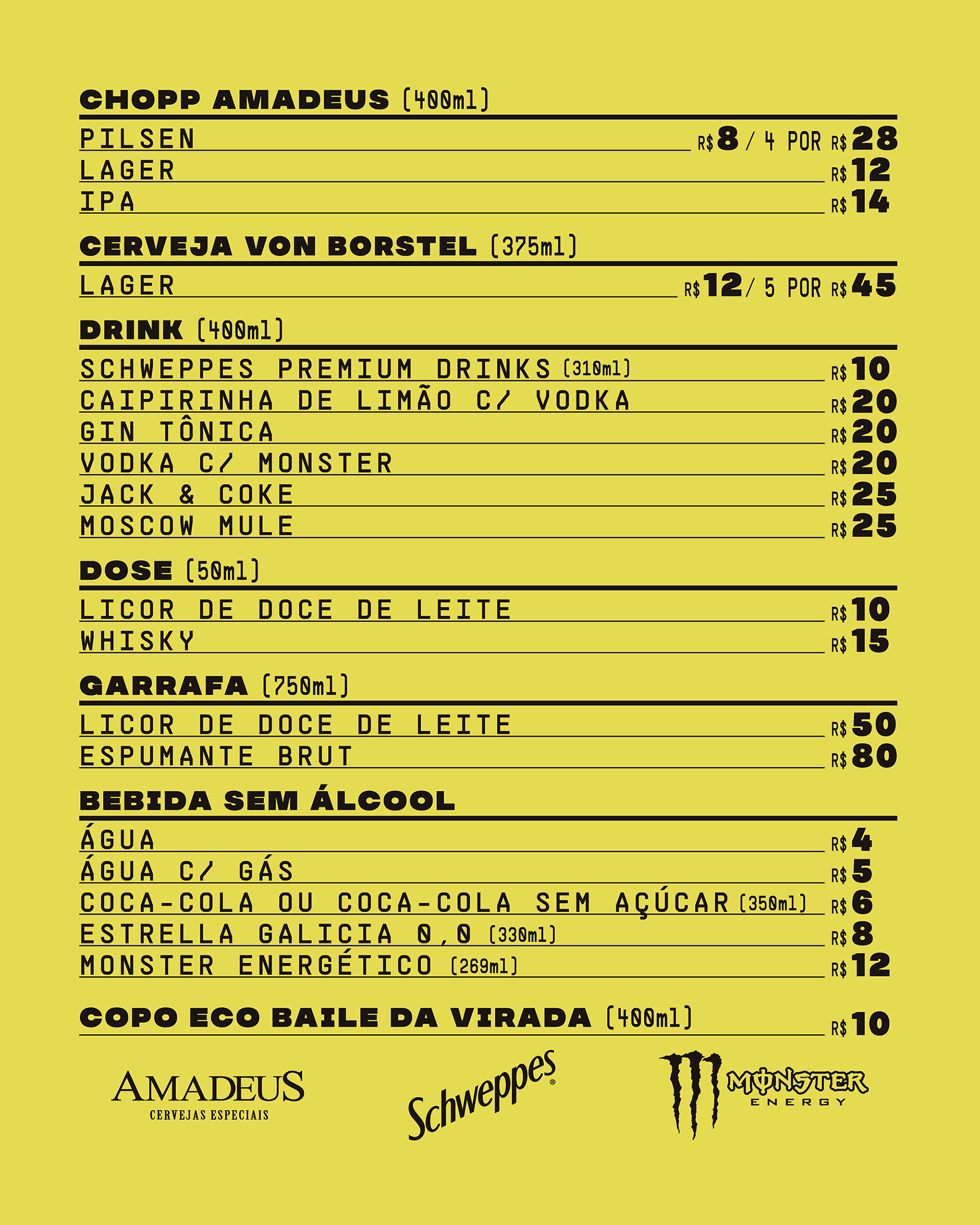 CHOPP AMADEUS (400ml)

PILSEN R$8 / 4 POR R$28
LAGER R$12
IPA R$14

CERVEJA VON BORSTEL (375ml)

LAGER R$12 / 5 POR R$45

DRINK (400ml)

SCHWEPPES PREMIUM DRINKS (310ml) R$10
CAIPIRINHA DE LIMÃO C/ VODKA R$20
GIN TÔNICA R$20
VODKA C/ MONSTER R$20
JACK & COKE R$25
MOSCOW MULE R$25

DOSE (50ml)

LICOR DE DOCE DE LEITE R$10
WHISKY R$15

GARRAFA (750ml)

LICOR DE DOCE DE LEITE R$50
ESPUMANTE BRUT R$80

BEBIDA SEM ÁLCOOL

ÁGUA R$4
ÁGUA C/ GÁS R$5
COCA-COLA OU COCA-COLA SEM AÇÚCAR (350ml) R$6
ESTRELLA GALICIA 0,0 (330ml) R$8
MONSTER ENERGÉTICO (269ml) R$12

COPO ECO BAILE DA VIRADA (400ml) R$10

AMADEUS
CERVEJAS ESPECIAIS

Schweppes®

MONSTER
ENERGY